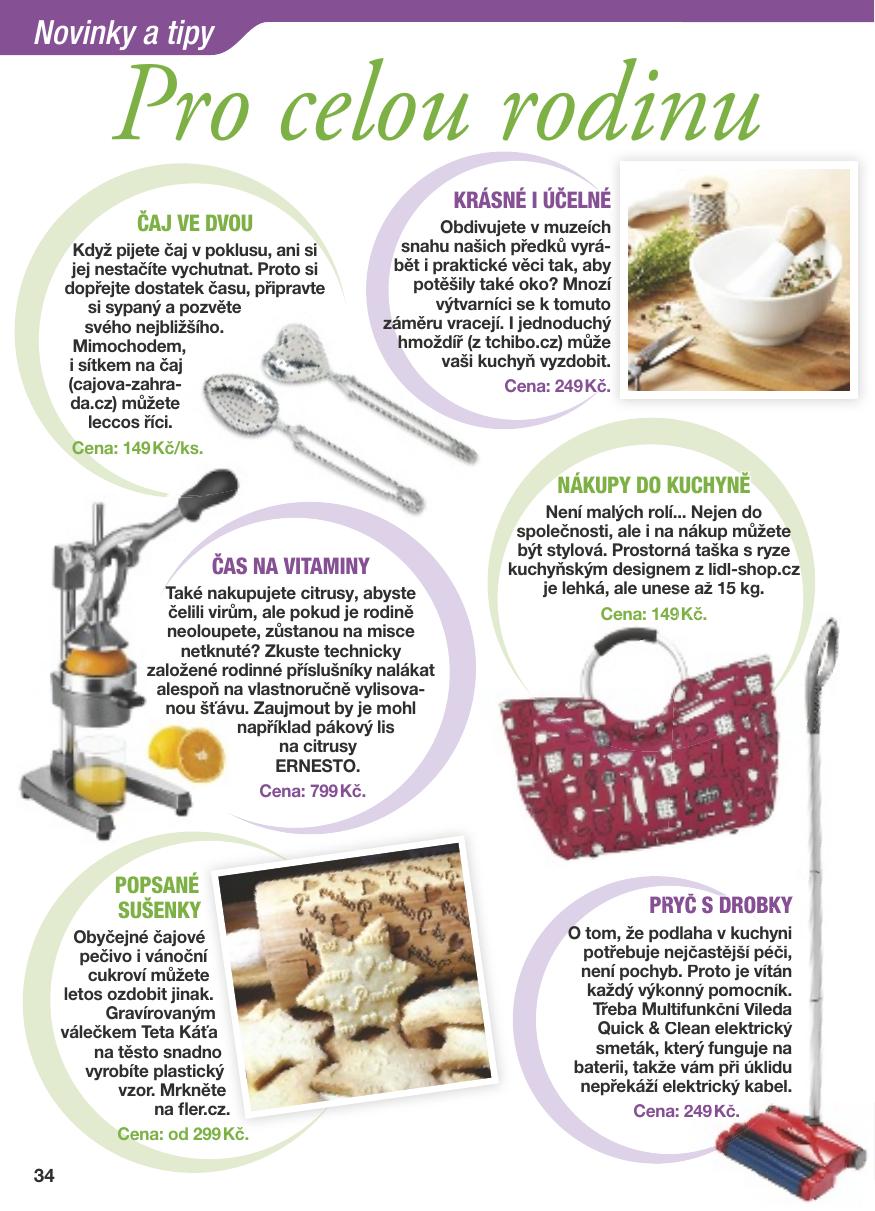 Novinky a tipy

Pro celou rodinu

ČAJ VE DVOU

Když pijete čaj v poklusu, ani si jej nestačíte vychutnat. Proto si dopřejte dostatek času, připravte si sypaný a pozvěte svého nejbližšího. Mimochodem, i sítkem na čaj (cajova-zahrada.cz) můžete leccos říci.

Cena: 149 Kč/ks.

KRÁSNÉ I ÚČELNÉ

Obdivujete v muzeích snahu našich předků vyrábět i praktické věci tak, aby potěšily také oko? Mnozí výtvarníci se k tomuto záměru vracejí. I jednoduchý hmoždíř (z tchibo.cz) může vaši kuchyň vyzdobit.

Cena: 249 Kč.

NÁKUPY DO KUCHYNĚ

Není malých rolí... Nejen do společnosti, ale i na nákup můžete být stylová. Prostorná taška s ryze kuchyňským designem z lidl-shop.cz je lehká, ale unese až 15 kg.

Cena: 149 Kč.

ČAS NA VITAMINY

Také nakupujete citrusy, abyste čelili virům, ale pokud je rodině neoloupete, zůstanou na misce netknuté? Zkuste technicky založené rodinné příslušníky nalákat alespoň na vlastnoručně vylisovanou šťávu. Zaujmout by je mohl například pákový lis na citrusy ERNESTO.

Cena: 799 Kč.

POPSANÉ SUŠENKY

Obyčejné čajové pečivo i vánoční cukroví můžete letos ozdobit jinak. Gravírovaným válečkem Teta Káťa na těsto snadno vyrobíte plastický vzor. Mrkněte na fler.cz.

Cena: od 299 Kč.

PRYČ S DROBKY

O tom, že podlaha v kuchyni potřebuje nejčastější péči, není pochyb. Proto je vítán každý výkonný pomocník. Třeba Multifunkční Vileda Quick & Clean elektrický smeták, který funguje na baterii, takže vám při úklidu nepřekáží elektrický kabel.

Cena: 249 Kč.

34